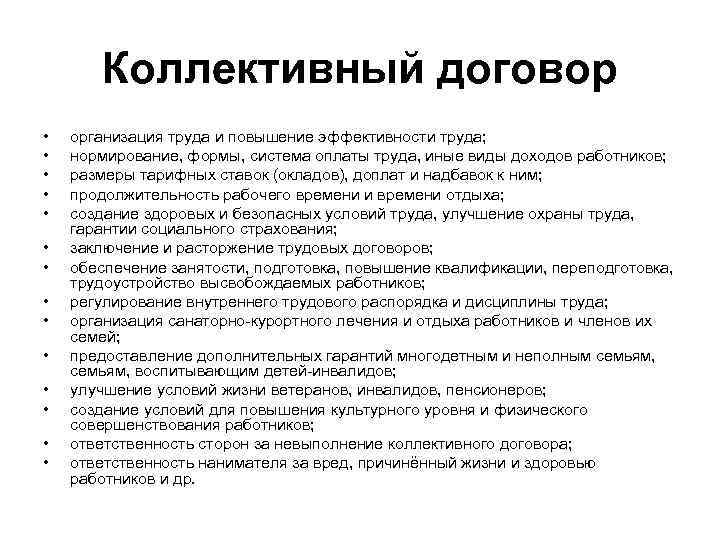 Коллективный договор

• организация труда и повышение эффективности труда;
• нормирование, формы, система оплаты труда, иные виды доходов работников;
• размеры тарифных ставок (окладов), доплат и надбавок к ним;
• продолжительность рабочего времени и времени отдыха;
• создание здоровых и безопасных условий труда, улучшение охраны труда, гарантии социального страхования;
• заключение и расторжение трудовых договоров;
• обеспечение занятости, подготовка, повышение квалификации, переподготовка, трудоустройство высвобождаемых работников;
• регулирование внутреннего трудового распорядка и дисциплины труда;
• организация санаторно-курортного лечения и отдыха работников и членов их семей;
• предоставление дополнительных гарантий многодетным и неполным семьям, семьям, воспитывающим детей-инвалидов;
• улучшение условий жизни ветеранов, инвалидов, пенсионеров;
• создание условий для повышения культурного уровня и физического совершенствования работников;
• ответственность сторон за невыполнение коллективного договора;
• ответственность нанимателя за вред, причинённый жизни и здоровью работников и др.